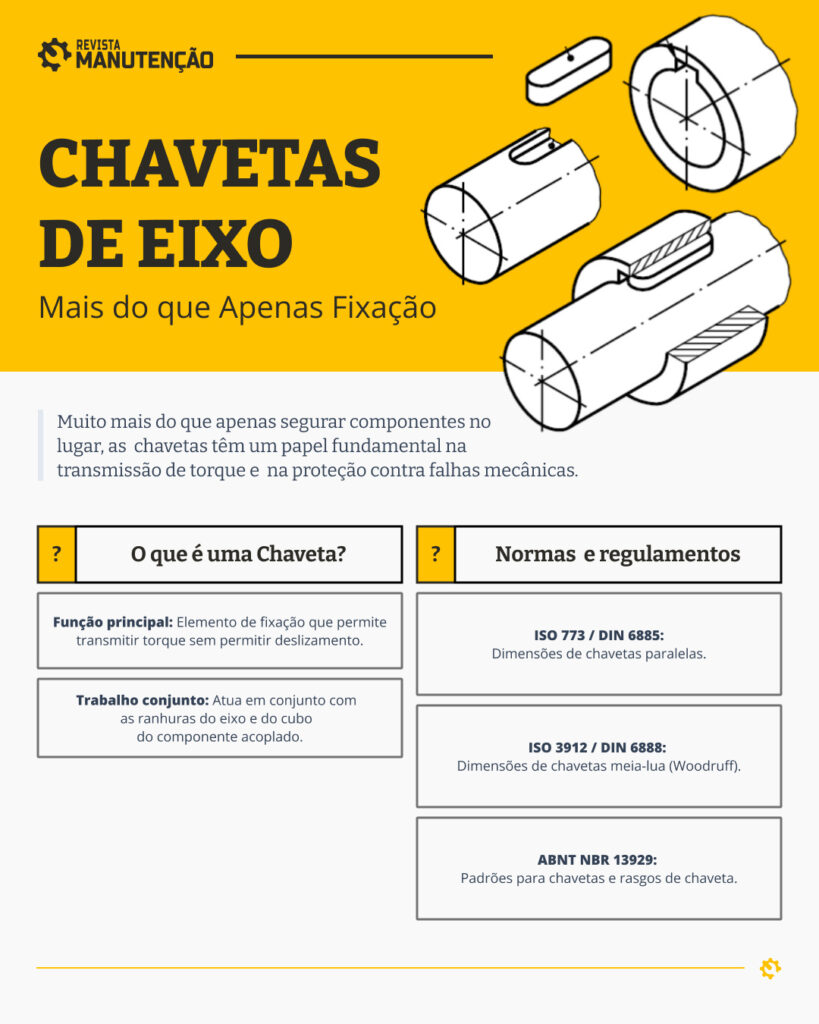 REVISTA
MANUTENÇÃO

CHAVETAS DE EIXO

Mais do que Apenas Fixação

Muito mais do que apenas segurar componentes no lugar, as chavetas têm um papel fundamental na transmissão de torque e na proteção contra falhas mecânicas.

?

O que é uma Chaveta?

Função principal: Elemento de fixação que permite transmitir torque sem permitir deslizamento.

Trabalho conjunto: Atua em conjunto com as ranhuras do eixo e do cubo do componente acoplado.

?

Normas e regulamentos

ISO 773 / DIN 6885:
Dimensões de chavetas paralelas.

ISO 3912 / DIN 6888:
Dimensões de chavetas meia-lua (Woodruff).

ABNT NBR 13929:
Padrões para chavetas e rasgos de chaveta.